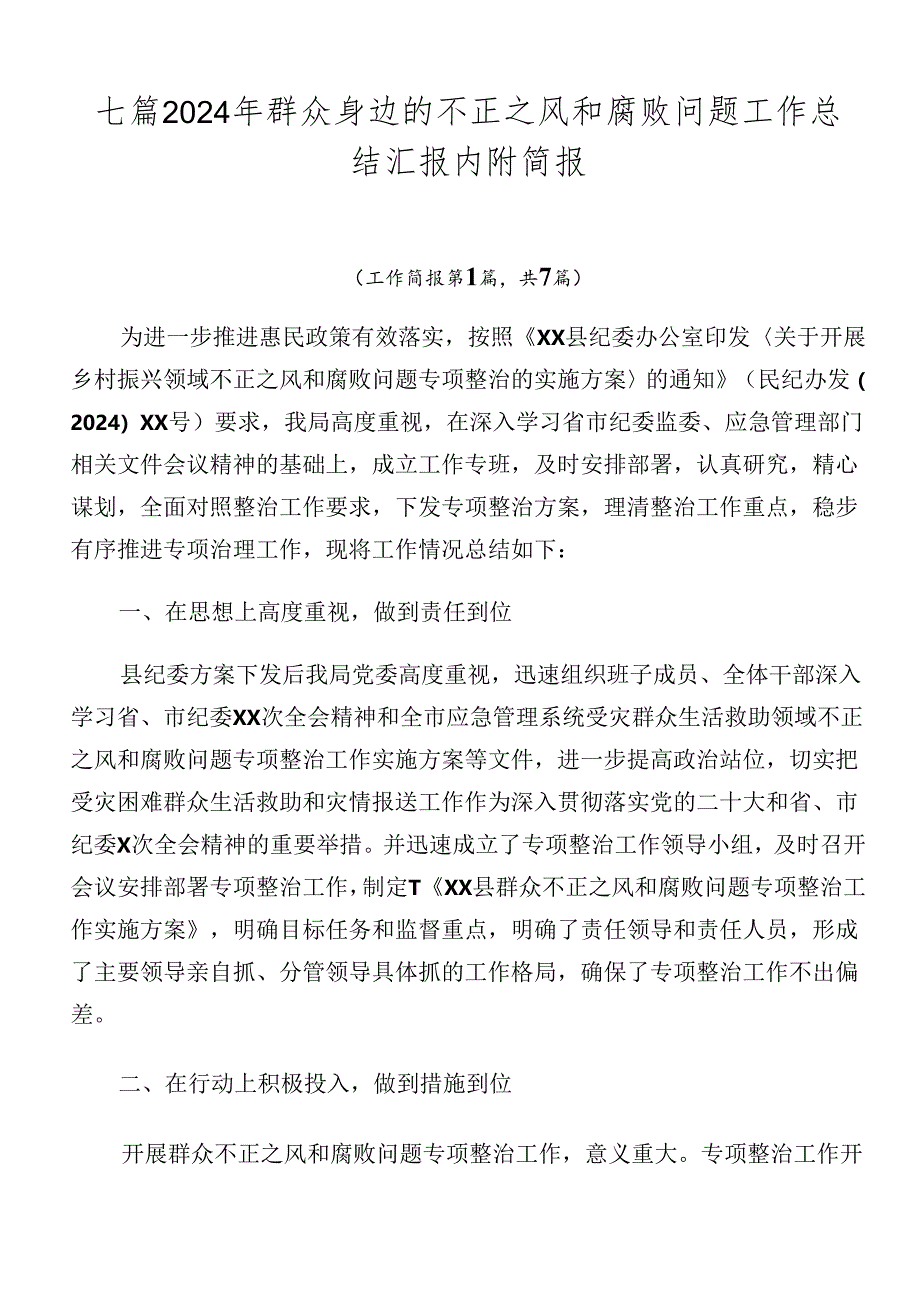 七篇2024年群众身边的不正之风和腐败问题工作总结汇报内附简报

（工作简报第1篇，共7篇）

为进一步推进惠民政策有效落实，按照《XX县纪委办公室印发〈关于开展乡村振兴领域不正之风和腐败问题专项整治的实施方案〉的通知》（民纪办发(2024) XX号）要求，我局高度重视，在深入学习省市纪委监委、应急管理部门相关文件会议精神的基础上，成立工作专班，及时安排部署，认真研究，精心谋划，全面对照整治工作要求，下发专项整治方案，理清整治工作重点，稳步有序推进专项治理工作，现将工作情况总结如下：

一、在思想上高度重视，做到责任到位

县纪委方案下发后我局党委高度重视，迅速组织班子成员、全体干部深入学习省、市纪委XX次全会精神和全市应急管理系统受灾群众生活救助领域不正之风和腐败问题专项整治工作实施方案等文件，进一步提高政治站位，切实把受灾困难群众生活救助和灾情报送工作作为深入贯彻落实党的二十大和省、市纪委X次全会精神的重要举措。并迅速成立了专项整治工作领导小组，及时召开会议安排部署专项整治工作，制定T《XX县群众不正之风和腐败问题专项整治工作实施方案》，明确目标任务和监督重点，明确了责任领导和责任人员，形成了主要领导亲自抓、分管领导具体抓的工作格局，确保了专项整治工作不出偏差。

二、在行动上积极投入，做到措施到位

开展群众不正之风和腐败问题专项整治工作，意义重大。专项整治工作开